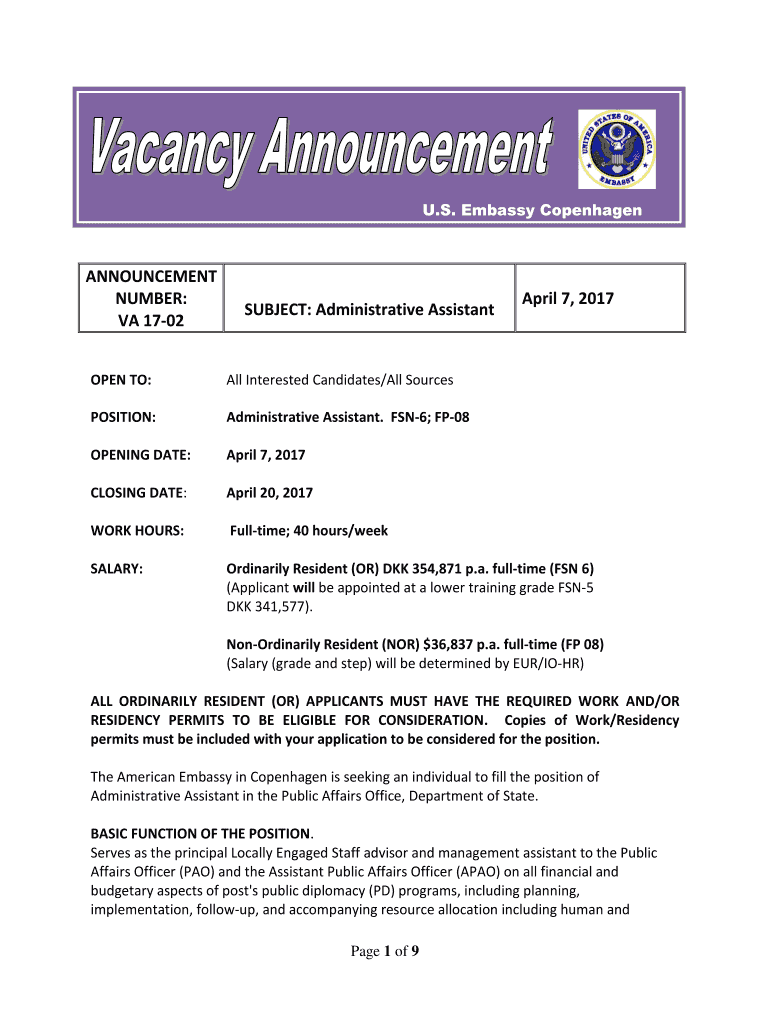 Vacancy Announcement

UNITED STATES OF AMERICA EMBASSY

U.S. Embassy Copenhagen

| ANNOUNCEMENT NUMBER: VA 17-02 | SUBJECT: Administrative Assistant | April 7, 2017 |
|---|---|---|

OPEN TO: All Interested Candidates/All Sources

POSITION: Administrative Assistant. FSN-6; FP-08

OPENING DATE: April 7, 2017

CLOSING DATE: April 20, 2017

WORK HOURS: Full-time; 40 hours/week

SALARY: Ordinarily Resident (OR) DKK 354,871 p.a. full-time (FSN 6) (Applicant will be appointed at a lower training grade FSN-5 DKK 341,577).

Non-Ordinarily Resident (NOR) $36,837 p.a. full-time (FP 08) (Salary (grade and step) will be determined by EUR/IO-HR)

ALL ORDINARILY RESIDENT (OR) APPLICANTS MUST HAVE THE REQUIRED WORK AND/OR RESIDENCY PERMITS TO BE ELIGIBLE FOR CONSIDERATION. Copies of Work/Residency permits must be included with your application to be considered for the position.

The American Embassy in Copenhagen is seeking an individual to fill the position of Administrative Assistant in the Public Affairs Office, Department of State.

BASIC FUNCTION OF THE POSITION.
Serves as the principal Locally Engaged Staff advisor and management assistant to the Public Affairs Officer (PAO) and the Assistant Public Affairs Officer (APAO) on all financial and budgetary aspects of post's public diplomacy (PD) programs, including planning, implementation, follow-up, and accompanying resource allocation including human and

Page 1 of 9